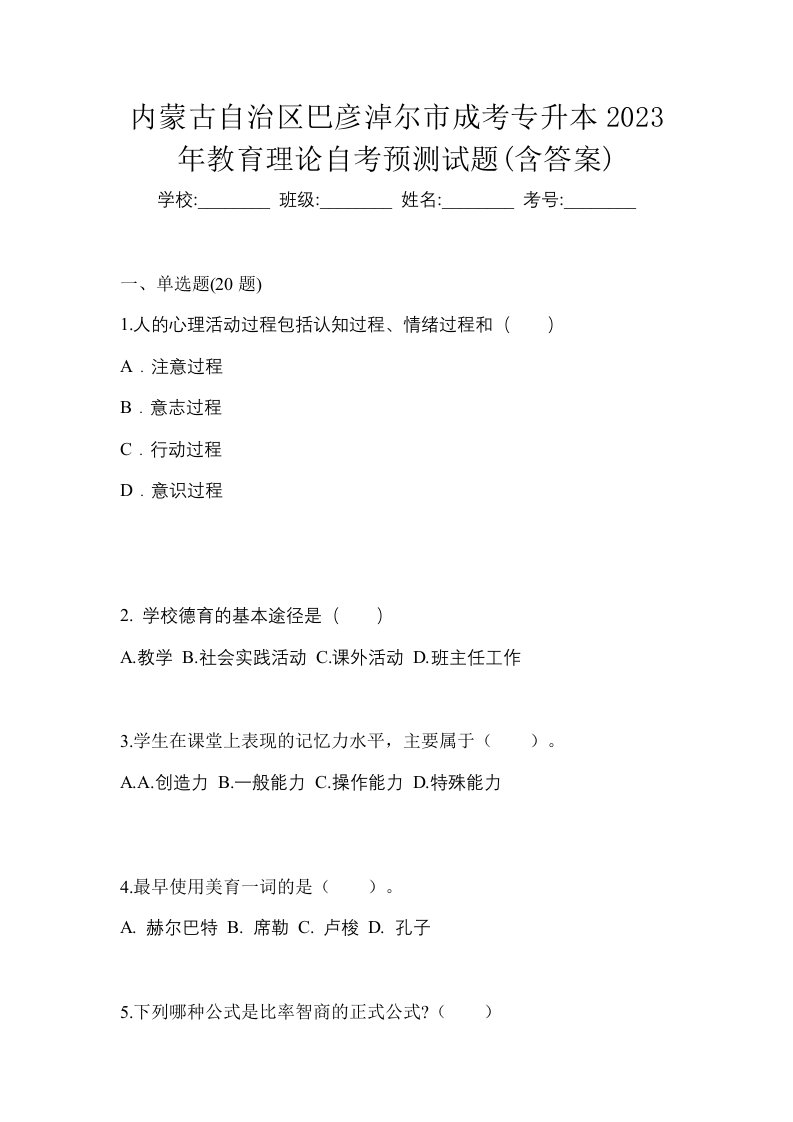 内蒙古自治区巴彦淖尔市成考专升本 2023 年教育理论自考预测试题(含答案)

学校:________ 班级:________ 姓名:________ 考号:________

一、单选题(20 题)

1.人的心理活动过程包括认知过程、情绪过程和（　　）

A．注意过程

B．意志过程

C．行动过程

D．意识过程

2. 学校德育的基本途径是（　　）

A.教学 B.社会实践活动 C.课外活动 D.班主任工作

3.学生在课堂上表现的记忆力水平，主要属于（　　）。

A.A.创造力 B.一般能力 C.操作能力 D.特殊能力

4.最早使用美育一词的是（　　）。

A. 赫尔巴特 B. 席勒 C. 卢梭 D. 孔子

5.下列哪种公式是比率智商的正式公式?（　　）